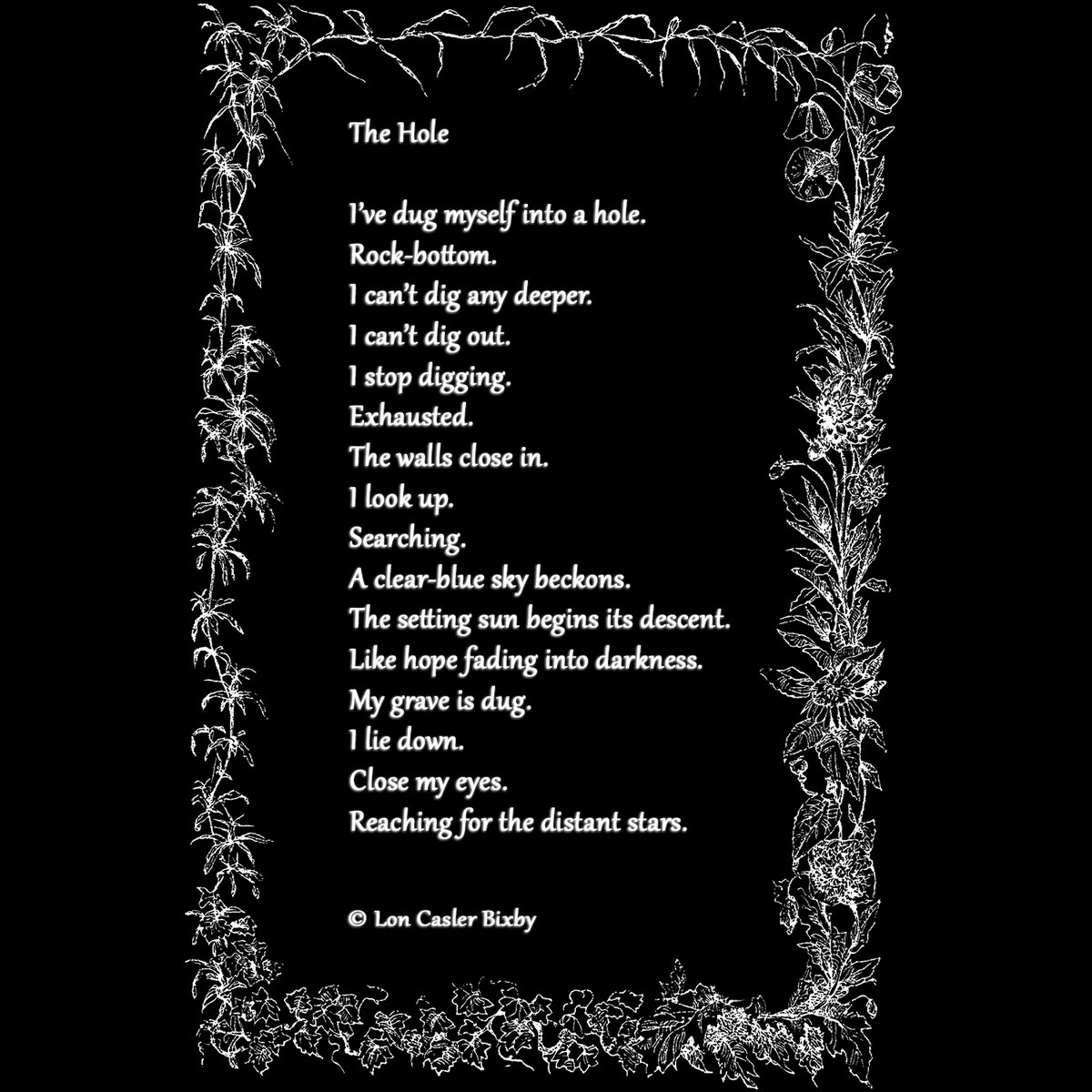 The Hole

I've dug myself into a hole.
Rock-bottom.
I can't dig any deeper.
I can't dig out.
I stop digging.
Exhausted.
The walls close in.
I look up.
Searching.
A clear-blue sky beckons.
The setting sun begins its descent.
Like hope fading into darkness.
My grave is dug.
I lie down.
Close my eyes.
Reaching for the distant stars.

© Lon Casler Bixby